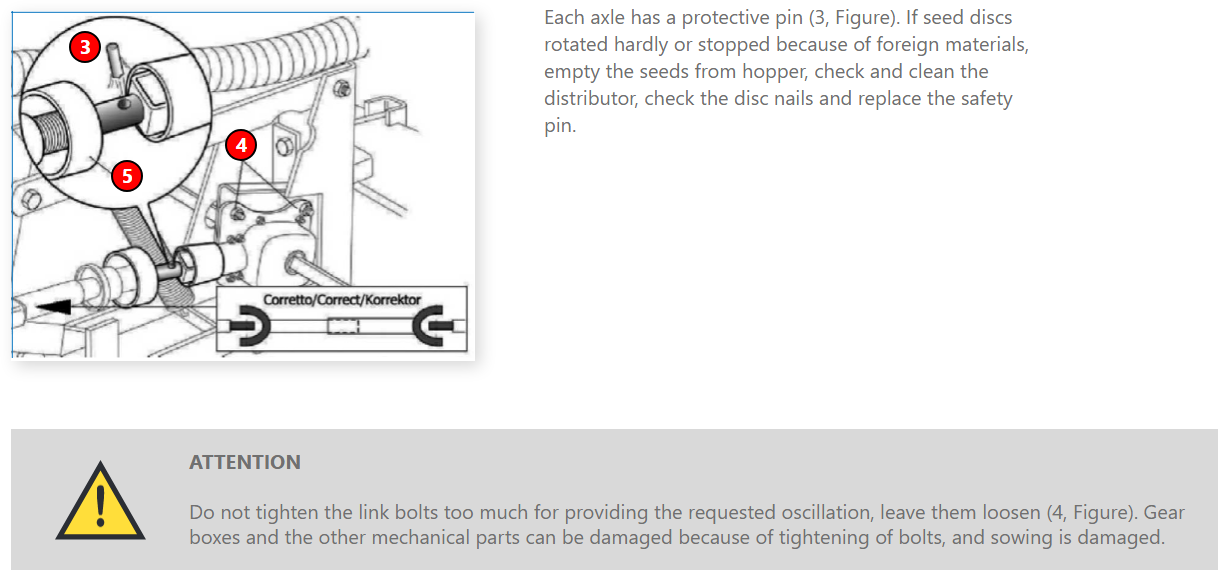 3

4

5

Corretto/Correct/Korrektor

Each axle has a protective pin (3, Figure). If seed discs rotated hardly or stopped because of foreign materials, empty the seeds from hopper, check and clean the distributor, check the disc nails and replace the safety pin.

ATTENTION

Do not tighten the link bolts too much for providing the requested oscillation, leave them loosen (4, Figure). Gear boxes and the other mechanical parts can be damaged because of tightening of bolts, and sowing is damaged.